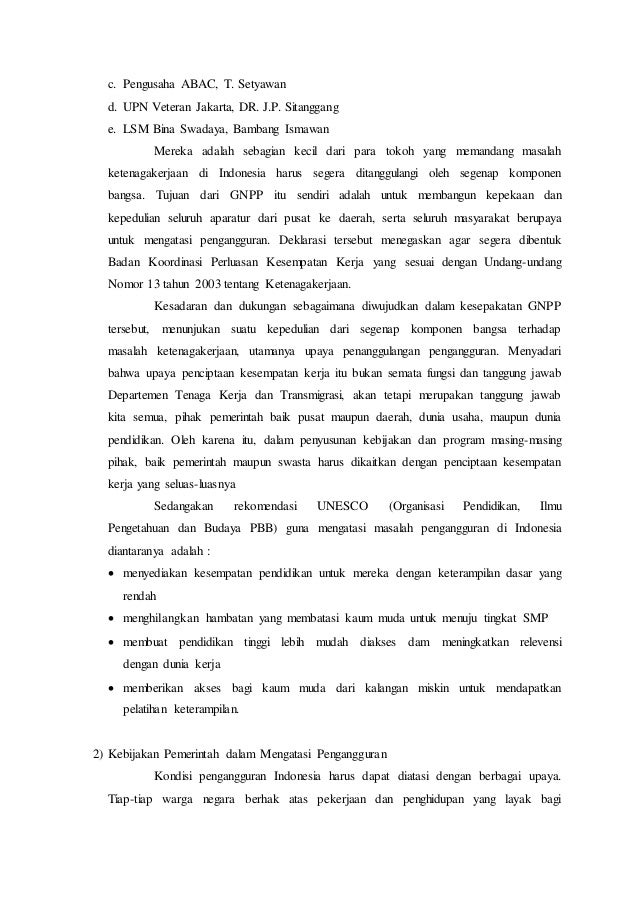 c. Pengusaha ABAC, T. Setyawan
d. UPN Veteran Jakarta, DR. J.P. Sitanggang
e. LSM Bina Swadaya, Bambang Ismawan

Mereka adalah sebagian kecil dari para tokoh yang memandang masalah ketenagakerjaan di Indonesia harus segera ditanggulangi oleh segenap komponen bangsa. Tujuan dari GNPP itu sendiri adalah untuk membangun kepekaan dan kepedulian seluruh aparatur dari pusat ke daerah, serta seluruh masyarakat berupaya untuk mengatasi pengangguran. Deklarasi tersebut menegaskan agar segera dibentuk Badan Koordinasi Perluasan Kesempatan Kerja yang sesuai dengan Undang-undang Nomor 13 tahun 2003 tentang Ketenagakerjaan.

Kesadaran dan dukungan sebagaimana diwujudkan dalam kesepakatan GNPP tersebut, menunjukan suatu kepedulian dari segenap komponen bangsa terhadap masalah ketenagakerjaan, utamanya upaya penanggulangan pengangguran. Menyadari bahwa upaya penciptaan kesempatan kerja itu bukan semata fungsi dan tanggung jawab Departemen Tenaga Kerja dan Transmigrasi, akan tetapi merupakan tanggung jawab kita semua, pihak pemerintah baik pusat maupun daerah, dunia usaha, maupun dunia pendidikan. Oleh karena itu, dalam penyusunan kebijakan dan program masing-masing pihak, baik pemerintah maupun swasta harus dikaitkan dengan penciptaan kesempatan kerja yang seluas-luasnya

Sedangakan rekomendasi UNESCO (Organisasi Pendidikan, Ilmu Pengetahuan dan Budaya PBB) guna mengatasi masalah pengangguran di Indonesia diantaranya adalah :
• menyediakan kesempatan pendidikan untuk mereka dengan keterampilan dasar yang rendah
• menghilangkan hambatan yang membatasi kaum muda untuk menuju tingkat SMP
• membuat pendidikan tinggi lebih mudah diakses dam meningkatkan relevensi dengan dunia kerja
• memberikan akses bagi kaum muda dari kalangan miskin untuk mendapatkan pelatihan keterampilan.

2) Kebijakan Pemerintah dalam Mengatasi Pengangguran

Kondisi pengangguran Indonesia harus dapat diatasi dengan berbagai upaya. Tiap-tiap warga negara berhak atas pekerjaan dan penghidupan yang layak bagi